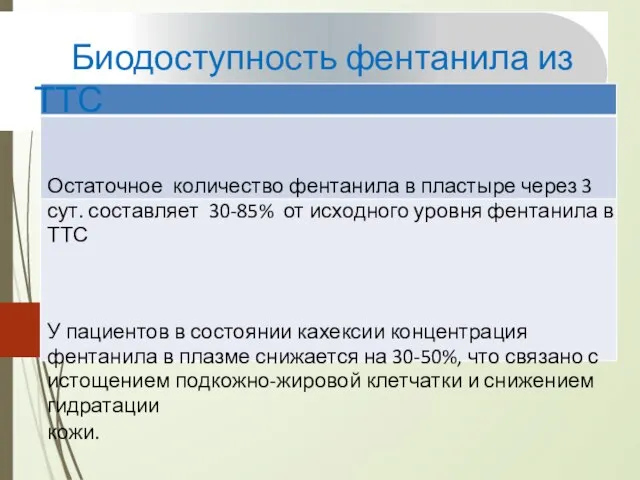 Биодоступность фентанила из ТТС

Остаточное количество фентанила в пластыре через 3 сут. составляет 30-85% от исходного уровня фентанила в ТТС

У пациентов в состоянии кахексии концентрация фентанила в плазме снижается на 30-50%, что связано с истощением подкожно-жировой клетчатки и снижением гидратации
кожи.